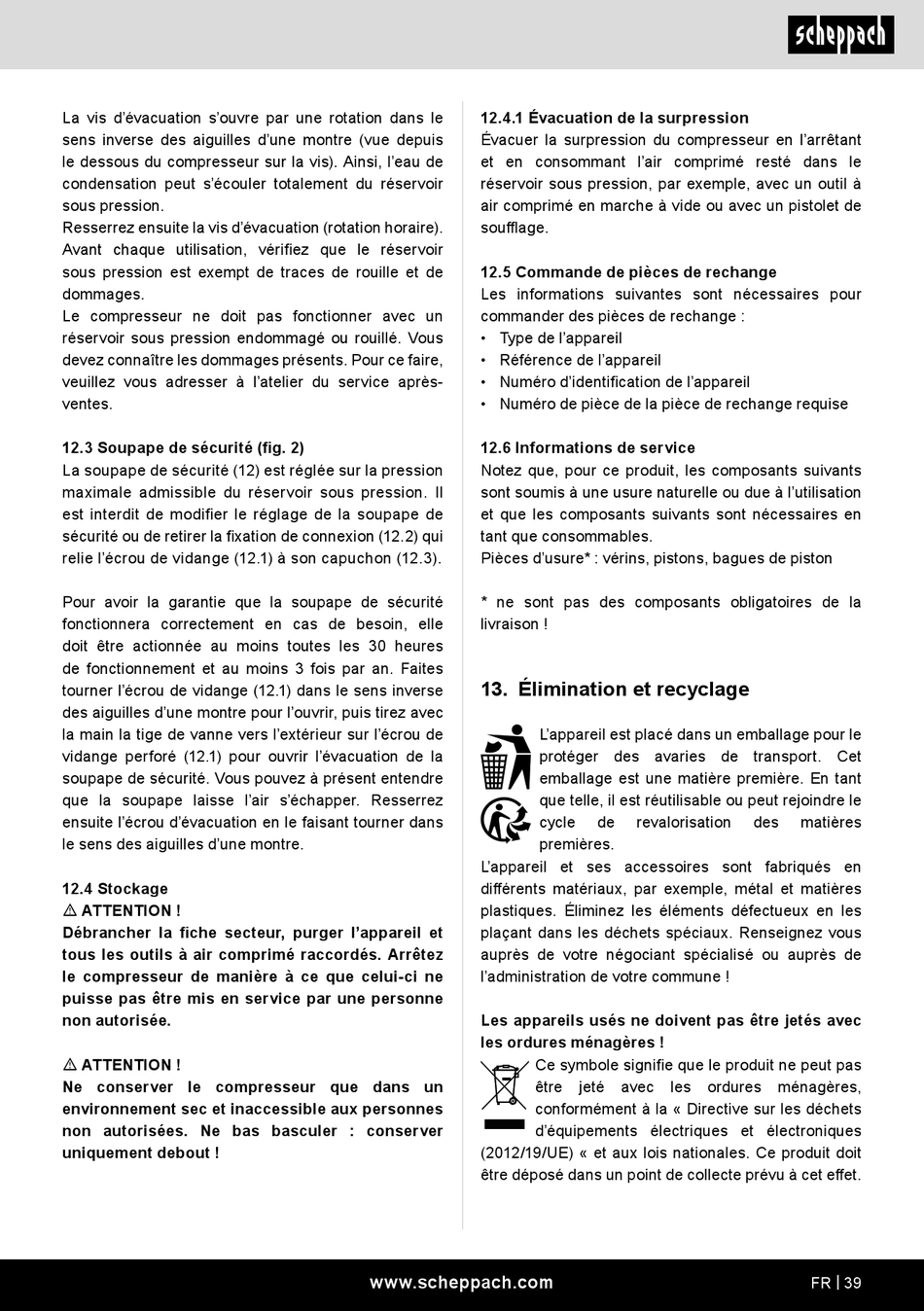 scheppach

La vis d'évacuation s'ouvre par une rotation dans le sens inverse des aiguilles d'une montre (vue depuis le dessous du compresseur sur la vis). Ainsi, l'eau de condensation peut s'écouler totalement du réservoir sous pression.
Resserrez ensuite la vis d'évacuation (rotation horaire).
Avant chaque utilisation, vérifiez que le réservoir sous pression est exempt de traces de rouille et de dommages.
Le compresseur ne doit pas fonctionner avec un réservoir sous pression endommagé ou rouillé. Vous devez connaître les dommages présents. Pour ce faire, veuillez vous adresser à l'atelier du service après-ventes.

12.3 Soupape de sécurité (fig. 2)
La soupape de sécurité (12) est réglée sur la pression maximale admissible du réservoir sous pression. Il est interdit de modifier le réglage de la soupape de sécurité ou de retirer la fixation de connexion (12.2) qui relie l'écrou de vidange (12.1) à son capuchon (12.3).

Pour avoir la garantie que la soupape de sécurité fonctionnera correctement en cas de besoin, elle doit être actionnée au moins toutes les 30 heures de fonctionnement et au moins 3 fois par an. Faites tourner l'écrou de vidange (12.1) dans le sens inverse des aiguilles d'une montre pour l'ouvrir, puis tirez avec la main la tige de vanne vers l'extérieur sur l'écrou de vidange perforé (12.1) pour ouvrir l'évacuation de la soupape de sécurité. Vous pouvez à présent entendre que la soupape laisse l'air s'échapper. Resserrez ensuite l'écrou d'évacuation en le faisant tourner dans le sens des aiguilles d'une montre.

12.4 Stockage
⚠ ATTENTION !
Débrancher la fiche secteur, purger l'appareil et tous les outils à air comprimé raccordés. Arrêtez le compresseur de manière à ce que celui-ci ne puisse pas être mis en service par une personne non autorisée.

⚠ ATTENTION !
Ne conserver le compresseur que dans un environnement sec et inaccessible aux personnes non autorisées. Ne bas basculer : conserver uniquement debout !

12.4.1 Évacuation de la surpression
Évacuer la surpression du compresseur en l'arrêtant et en consommant l'air comprimé resté dans le réservoir sous pression, par exemple, avec un outil à air comprimé en marche à vide ou avec un pistolet de soufflage.

12.5 Commande de pièces de rechange
Les informations suivantes sont nécessaires pour commander des pièces de rechange :
• Type de l'appareil
• Référence de l'appareil
• Numéro d'identification de l'appareil
• Numéro de pièce de la pièce de rechange requise

12.6 Informations de service
Notez que, pour ce produit, les composants suivants sont soumis à une usure naturelle ou due à l'utilisation et que les composants suivants sont nécessaires en tant que consommables.
Pièces d'usure* : vérins, pistons, bagues de piston

* ne sont pas des composants obligatoires de la livraison !

13. Élimination et recyclage

L'appareil est placé dans un emballage pour le protéger des avaries de transport. Cet emballage est une matière première. En tant que telle, il est réutilisable ou peut rejoindre le cycle de revalorisation des matières premières.
L'appareil et ses accessoires sont fabriqués en différents matériaux, par exemple, métal et matières plastiques. Éliminez les éléments défectueux en les plaçant dans les déchets spéciaux. Renseignez vous auprès de votre négociant spécialisé ou auprès de l'administration de votre commune !

Les appareils usés ne doivent pas être jetés avec les ordures ménagères !
Ce symbole signifie que le produit ne peut pas être jeté avec les ordures ménagères, conformément à la « Directive sur les déchets d'équipements électriques et électroniques (2012/19/UE) « et aux lois nationales. Ce produit doit être déposé dans un point de collecte prévu à cet effet.

www.scheppach.com

FR | 39